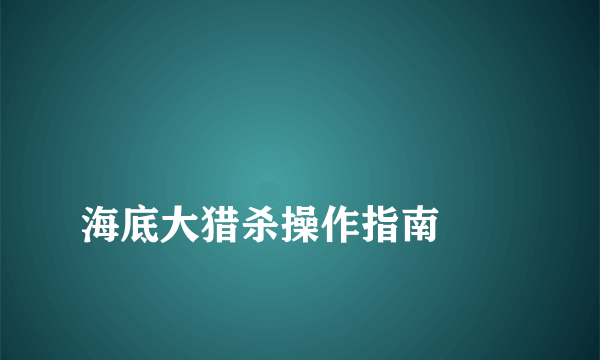 海底大猎杀操作指南